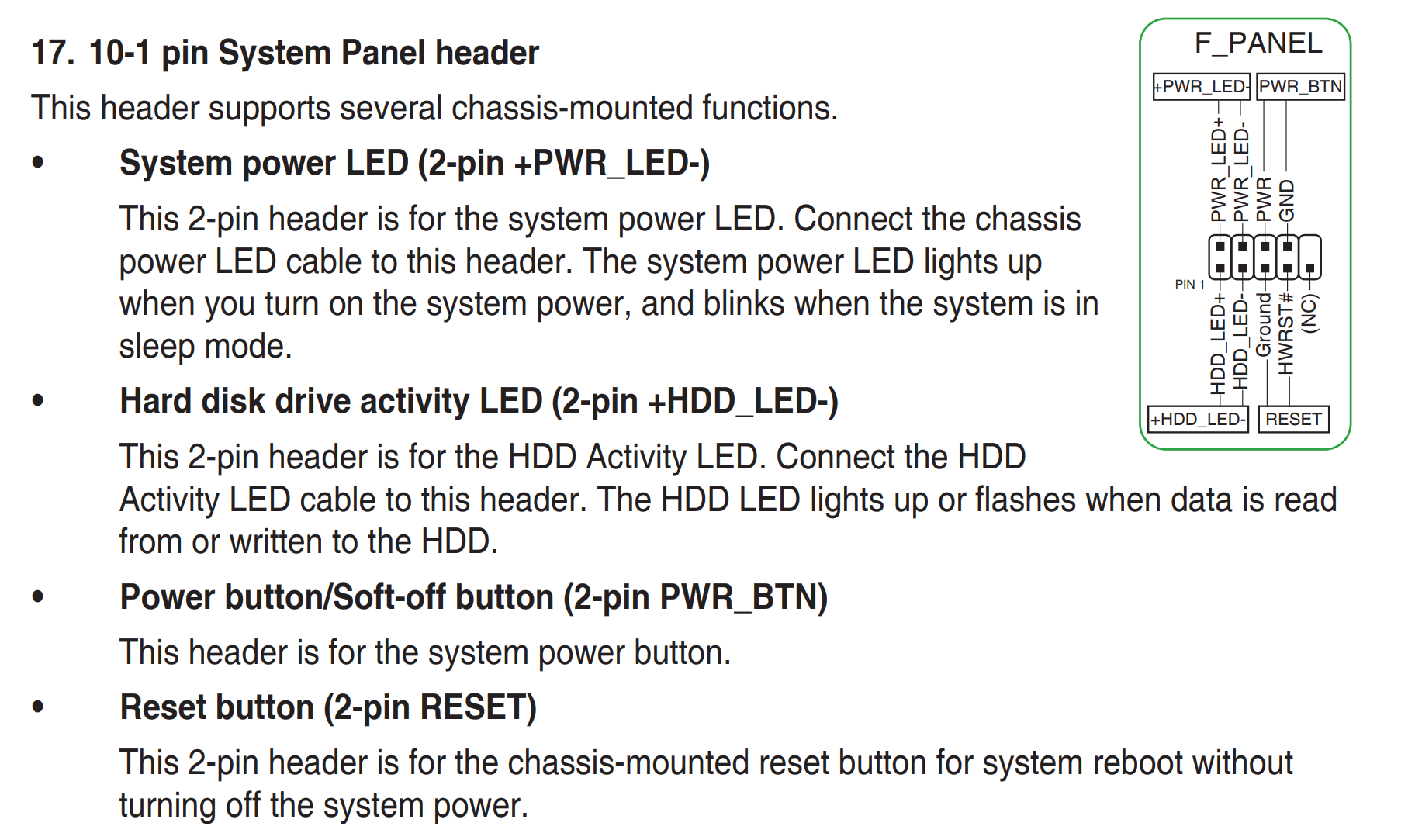 17. 10-1 pin System Panel header

This header supports several chassis-mounted functions.

• System power LED (2-pin +PWR_LED-)

This 2-pin header is for the system power LED. Connect the chassis power LED cable to this header. The system power LED lights up when you turn on the system power, and blinks when the system is in sleep mode.

• Hard disk drive activity LED (2-pin +HDD_LED-)

This 2-pin header is for the HDD Activity LED. Connect the HDD Activity LED cable to this header. The HDD LED lights up or flashes when data is read from or written to the HDD.

• Power button/Soft-off button (2-pin PWR_BTN)

This header is for the system power button.

• Reset button (2-pin RESET)

This 2-pin header is for the chassis-mounted reset button for system reboot without turning off the system power.

F_PANEL

+PWR_LED- PWR_BTN

PWR_LED+ PWR_LED- PWR GND

PIN 1

HDD_LED+ HDD_LED- Ground HWRST# (NC)

+HDD_LED- RESET